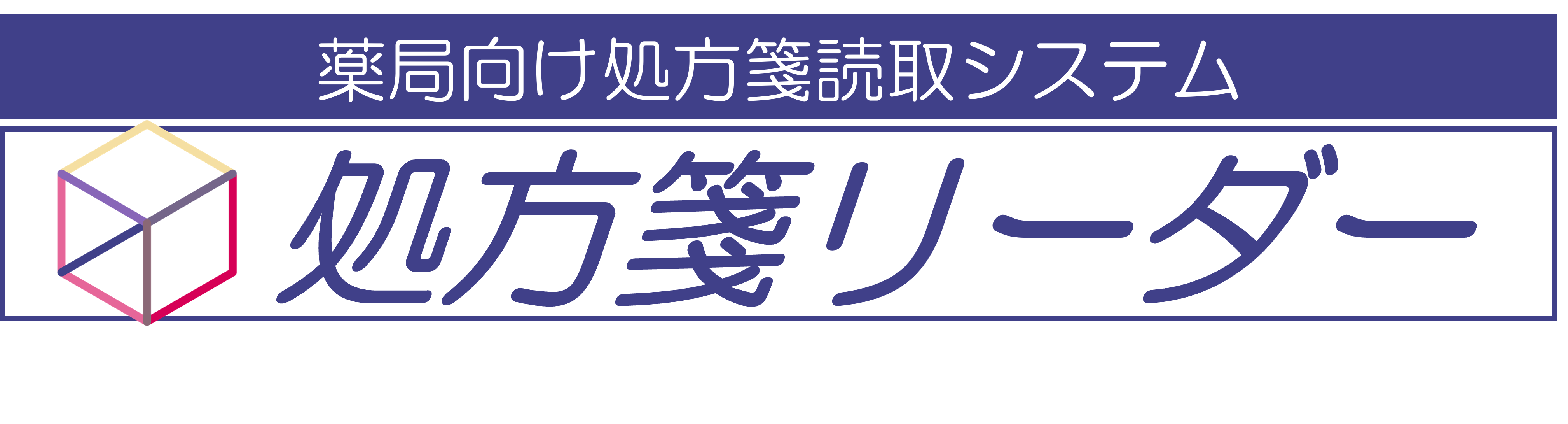 薬局向け処方箋読取システム

処方箋リーダー